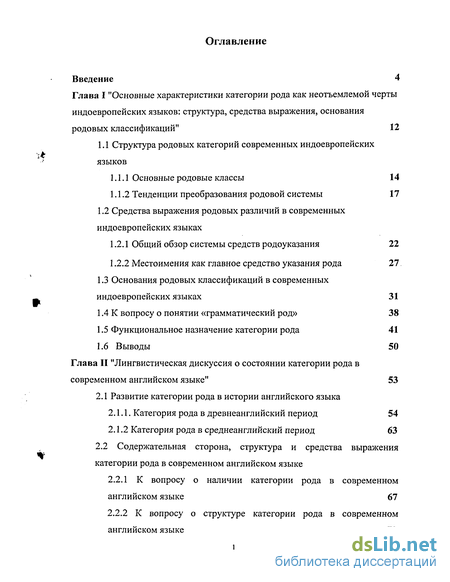 Оглавление

Введение 4

Глава I "Основные характеристики категории рода как неотъемлемой черты индоевропейских языков: структура, средства выражения, основания родовых классификаций" 12

1.1 Структура родовых категорий современных индоевропейских языков

1.1.1 Основные родовые классы 14

1.1.2 Тенденции преобразования родовой системы 17

1.2 Средства выражения родовых различий в современных индоевропейских языках

1.2.1 Общий обзор системы средств родоуказания 22

1.2.2 Местоимения как главное средство указания рода 27

1.3 Основания родовых классификаций в современных индоевропейских языках 31

1.4 К вопросу о понятии «грамматический род» 38

1.5 Функциональное назначение категории рода 41

1.6 Выводы 50

Глава II "Лингвистическая дискуссия о состоянии категории рода в современном английском языке" 53

2.1 Развитие категории рода в истории английского языка

2.1.1. Категория рода в древнеанглийский период 54

2.1.2 Категория рода в среднеанглийский период 63

2.2 Содержательная сторона, структура и средства выражения категории рода в современном английском языке

2.2.1 К вопросу о наличии категории рода в современном английском языке 67

2.2.2 К вопросу о структуре категории рода в современном английском языке

1

dsLib.net
библиотека диссертаций